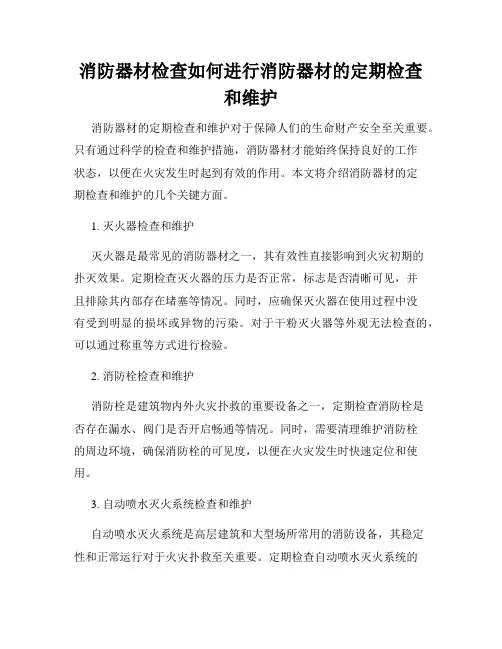 消防器材检查如何进行消防器材的定期检查和维护

消防器材的定期检查和维护对于保障人们的生命财产安全至关重要。只有通过科学的检查和维护措施，消防器材才能始终保持良好的工作状态，以便在火灾发生时起到有效的作用。本文将介绍消防器材的定期检查和维护的几个关键方面。

1. 灭火器检查和维护

灭火器是最常见的消防器材之一，其有效性直接影响到火灾初期的扑灭效果。定期检查灭火器的压力是否正常，标志是否清晰可见，并且排除其内部存在堵塞等情况。同时，应确保灭火器在使用过程中没有受到明显的损坏或异物的污染。对于干粉灭火器等外观无法检查的，可以通过称重等方式进行检验。

2. 消防栓检查和维护

消防栓是建筑物内外火灾扑救的重要设备之一，定期检查消防栓是否存在漏水、阀门是否开启畅通等情况。同时，需要清理维护消防栓的周边环境，确保消防栓的可见度，以便在火灾发生时快速定位和使用。

3. 自动喷水灭火系统检查和维护

自动喷水灭火系统是高层建筑和大型场所常用的消防设备，其稳定性和正常运行对于火灾扑救至关重要。定期检查自动喷水灭火系统的